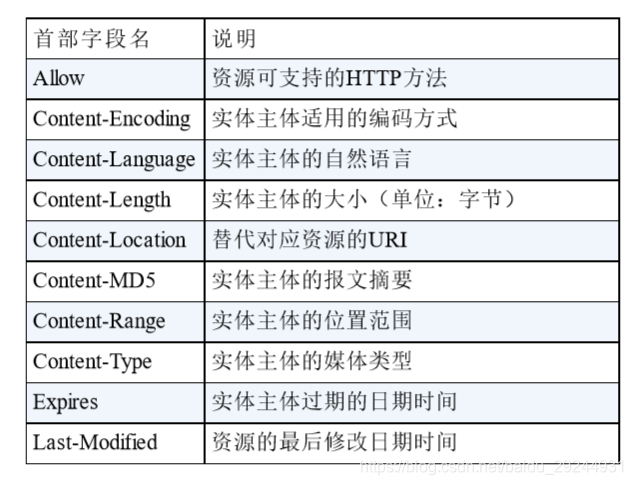 | 首部字段名 | 说明 |
|---|---|
| Allow | 资源可支持的HTTP方法 |
| Content-Encoding | 实体主体适用的编码方式 |
| Content-Language | 实体主体的自然语言 |
| Content-Length | 实体主体的大小（单位：字节） |
| Content-Location | 替代对应资源的URI |
| Content-MD5 | 实体主体的报文摘要 |
| Content-Range | 实体主体的位置范围 |
| Content-Type | 实体主体的媒体类型 |
| Expires | 实体主体过期的日期时间 |
| Last-Modified | 资源的最后修改日期时间 |

https://blog.csdn.net/baidu_29244931